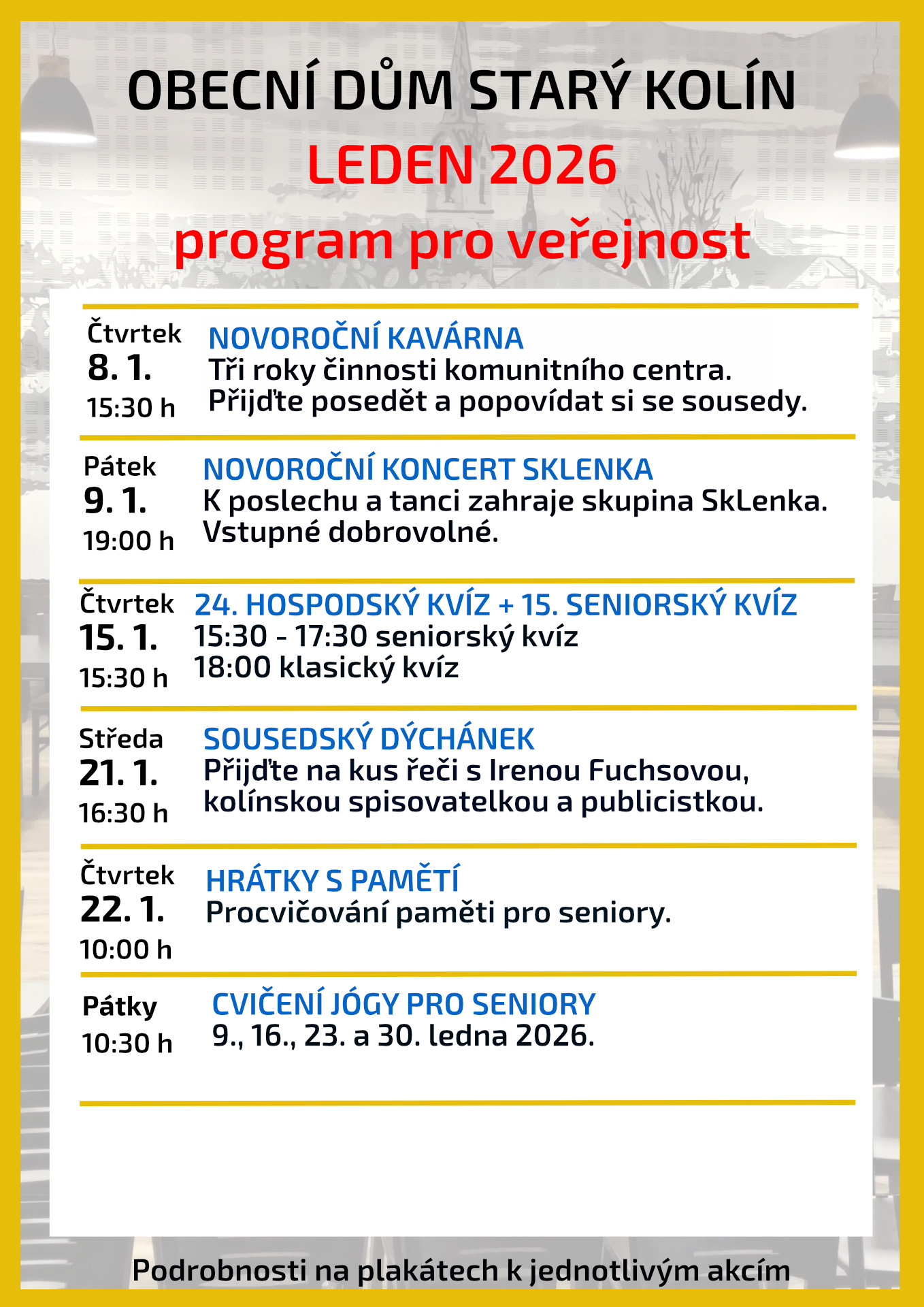 OBECNÍ DŮM STARÝ KOLÍN
LEDEN 2026
program pro veřejnost

Čtvrtek
8. 1.
15:30 h

NOVOROČNÍ KAVÁRNA
Tři roky činnosti komunitního centra.
Přijďte posedět a popovídat si se sousedy.

Pátek
9. 1.
19:00 h

NOVOROČNÍ KONCERT SKLENKA
K poslechu a tanci zahraje skupina SkLenka.
Vstupné dobrovolné.

Čtvrtek
15. 1.
15:30 h

24. HOSPODSKÝ KVÍZ + 15. SENIORSKÝ KVÍZ
15:30 - 17:30 seniorský kvíz
18:00 klasický kvíz

Středa
21. 1.
16:30 h

SOUSEDSKÝ DÝCHÁNEK
Přijďte na kus řeči s Irenou Fuchsovou,
kolínskou spisovatelkou a publicistkou.

Čtvrtek
22. 1.
10:00 h

HRÁTKY S PAMĚTÍ
Procvičování paměti pro seniory.

Pátky
10:30 h

CVIČENÍ JÓGY PRO SENIORY
9., 16., 23. a 30. ledna 2026.

Podrobnosti na plakátech k jednotlivým akcím